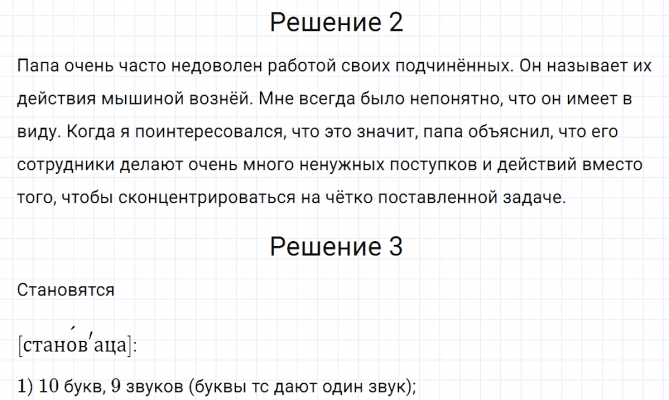 Решение 2

Папа очень часто недоволен работой своих подчинённых. Он называет их действия мышиной вознёй. Мне всегда было непонятно, что он имеет в виду. Когда я поинтересовался, что это значит, папа объяснил, что его сотрудники делают очень много ненужных поступков и действий вместо того, чтобы сконцентрироваться на чётко поставленной задаче.

Решение 3

Становятся

[стано́в'аца]:

1) 10 букв, 9 звуков (буквы тс дают один звук);